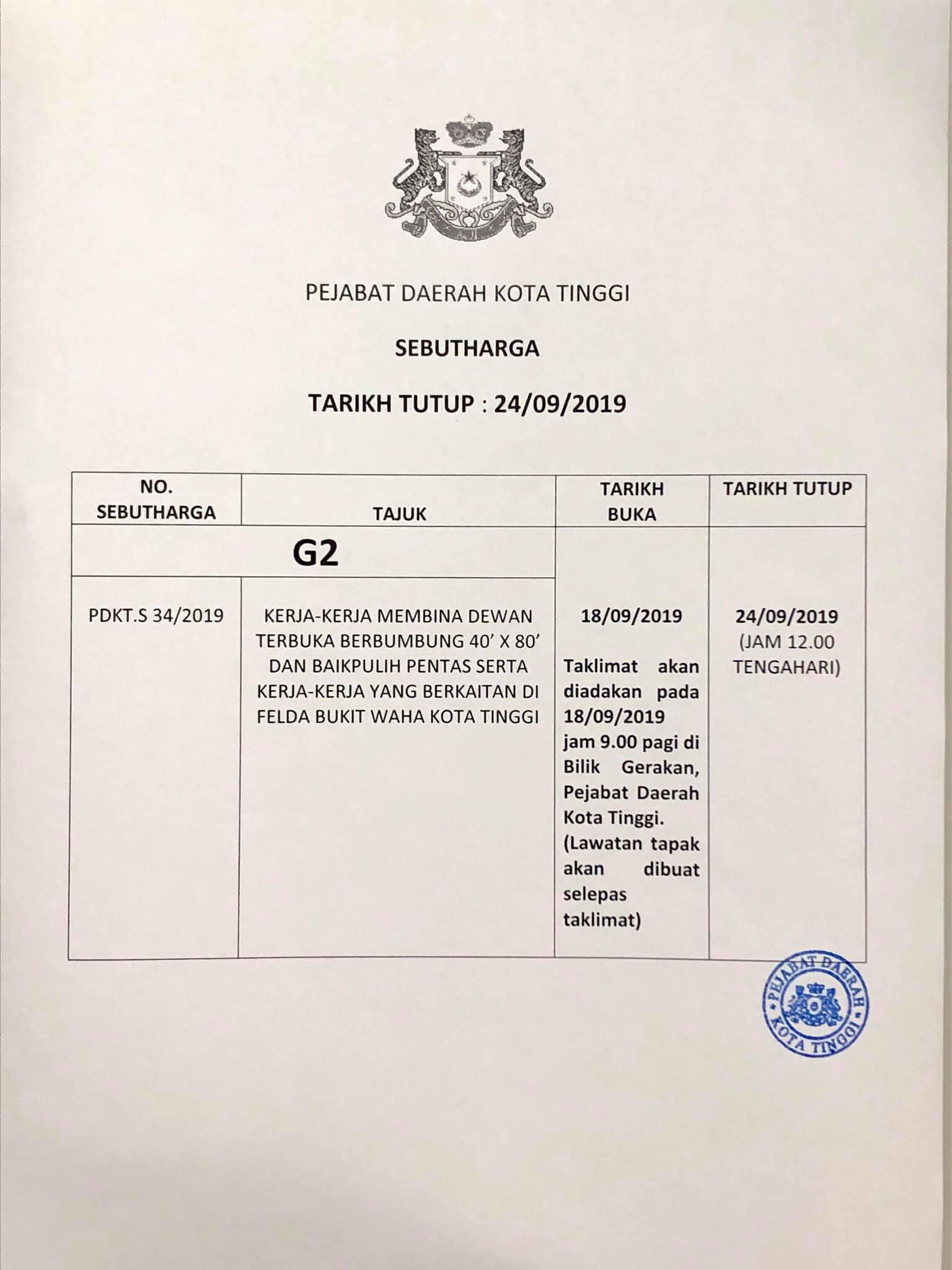 PEJABAT DAERAH KOTA TINGGI

SEBUTHARGA

TARIKH TUTUP : 24/09/2019

| NO. SEBUTHARGA | TAJUK | TARIKH BUKA | TARIKH TUTUP |
|---|---|---|---|
| G2 | | | |
| PDKT.S 34/2019 | KERJA-KERJA MEMBINA DEWAN TERBUKA BERBUMBUNG 40' X 80' DAN BAIKPULIH PENTAS SERTA KERJA-KERJA YANG BERKAITAN DI FELDA BUKIT WAHA KOTA TINGGI | 18/09/2019 Taklimat akan diadakan pada 18/09/2019 jam 9.00 pagi di Bilik Gerakan, Pejabat Daerah Kota Tinggi. (Lawatan tapak akan dibuat selepas taklimat) | 24/09/2019 (JAM 12.00 TENGAHARI) |

PEJABAT DAERAH KOTA TINGGI